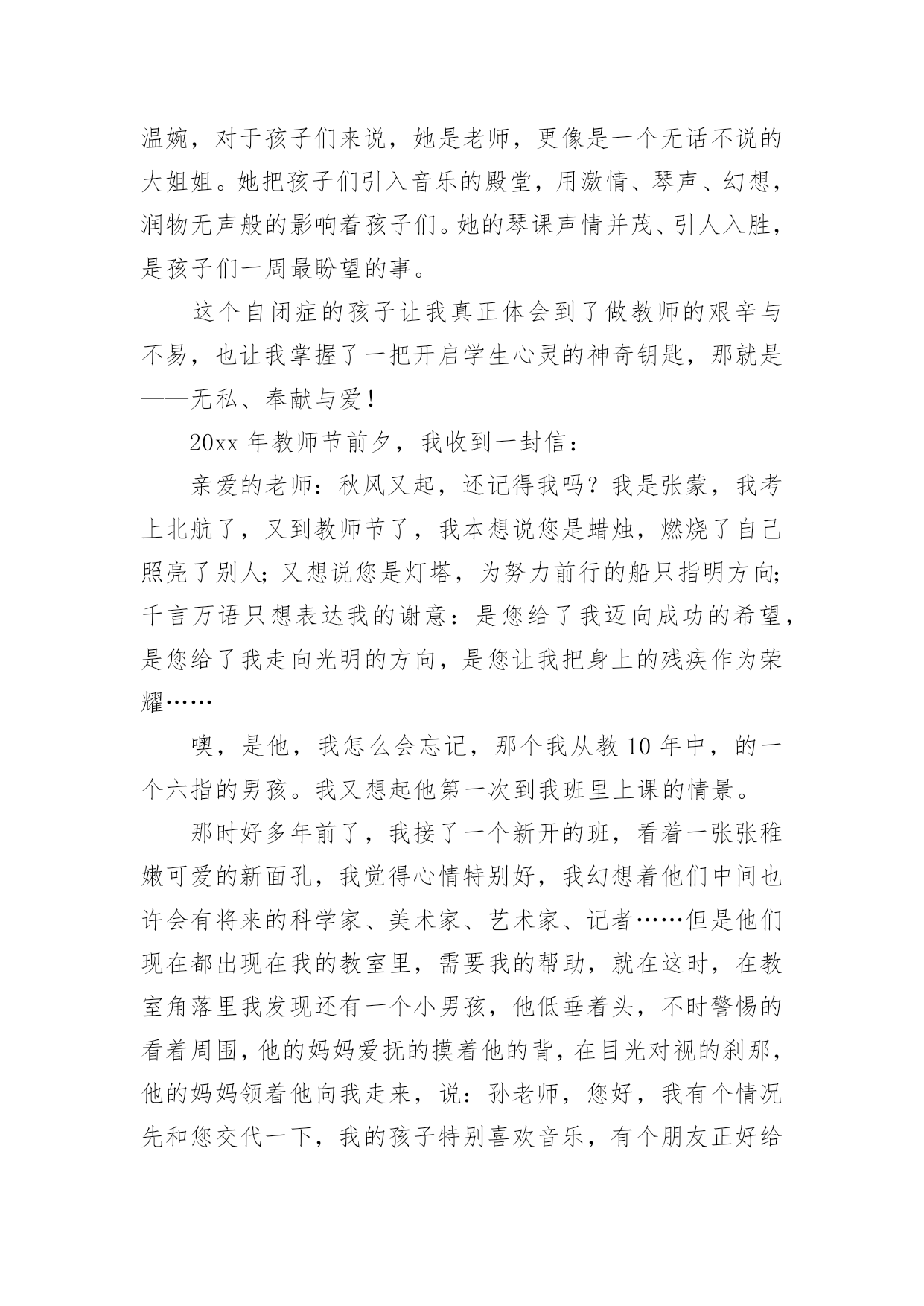 温婉，对于孩子们来说，她是老师，更像是一个无话不说的大姐姐。她把孩子们引入音乐的殿堂，用激情、琴声、幻想，润物无声般的影响着孩子们。她的琴课声情并茂、引人入胜，是孩子们一周最盼望的事。

这个自闭症的孩子让我真正体会到了做教师的艰辛与不易，也让我掌握了一把开启学生心灵的神奇钥匙，那就是——无私、奉献与爱！

20xx 年教师节前夕，我收到一封信：

亲爱的老师：秋风又起，还记得我吗？我是张蒙，我考上北航了，又到教师节了，我本想说您是蜡烛，燃烧了自己照亮了别人；又想说您是灯塔，为努力前行的船只指明方向；千言万语只想表达我的谢意：是您给了我迈向成功的希望，是您给了我走向光明的方向，是您让我把身上的残疾作为荣耀……

噢，是他，我怎么会忘记，那个我从教 10 年中，的一个六指的男孩。我又想起他第一次到我班里上课的情景。

那时好多年前了，我接了一个新开的班，看着一张张稚嫩可爱的新面孔，我觉得心情特别好，我幻想着他们中间也许会有将来的科学家、美术家、艺术家、记者……但是他们现在都出现在我的教室里，需要我的帮助，就在这时，在教室角落里我发现还有一个小男孩，他低垂着头，不时警惕的看着周围，他的妈妈爱抚的摸着他的背，在目光对视的刹那，他的妈妈领着他向我走来，说：孙老师，您好，我有个情况先和您交代一下，我的孩子特别喜欢音乐，有个朋友正好给